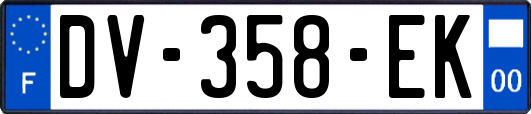 F
DV-358-EK
00